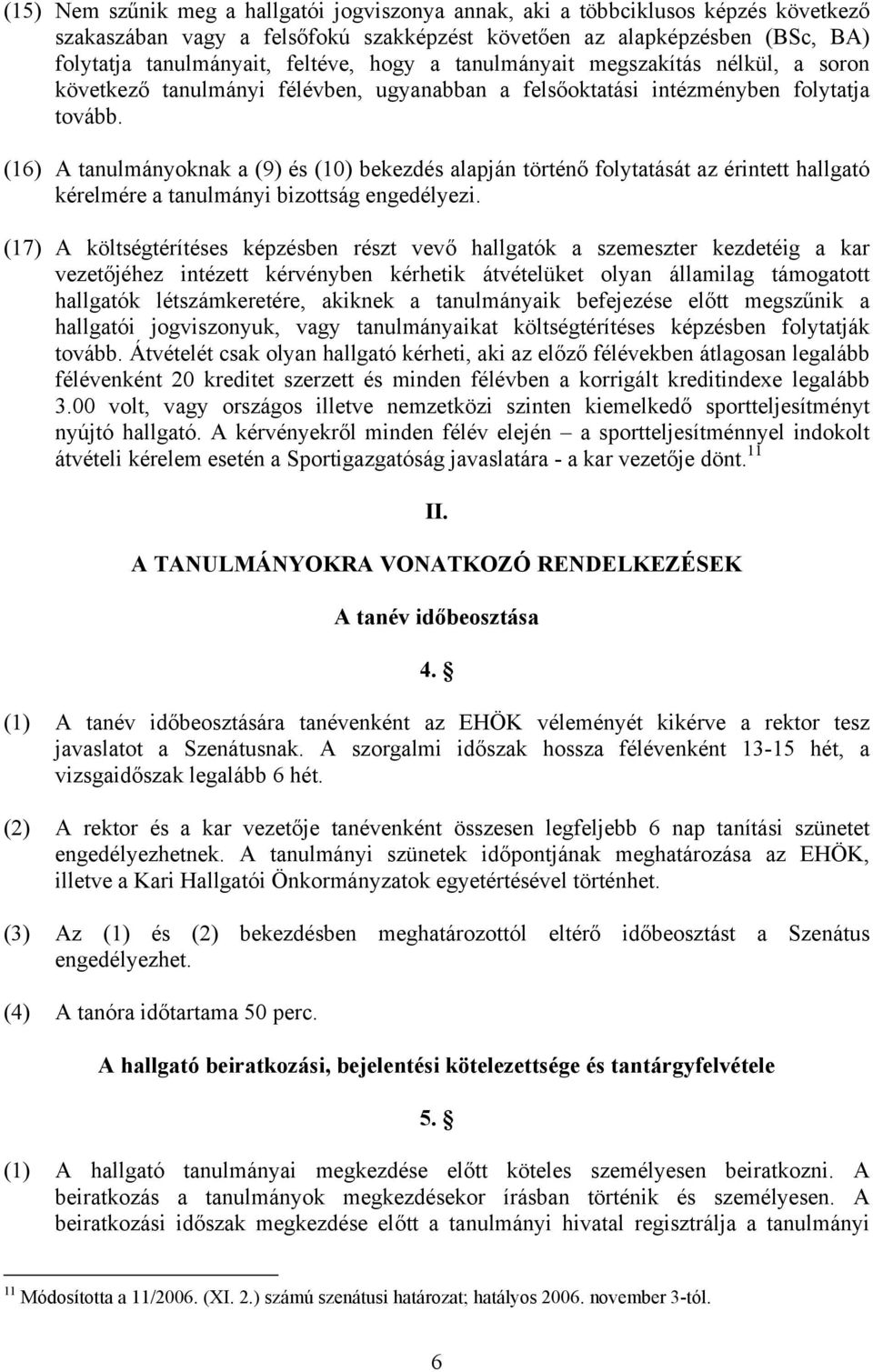 (15) Nem szűnik meg a hallgatói jogviszonya annak, aki a többciklusos képzés következő szakaszában vagy a felsőfokú szakképzést követően az alapképzésben (BSc, BA) folytatja tanulmányait, feltéve, hogy a tanulmányait megszakítás nélkül, a soron következő tanulmányi félévben, ugyanabban a felsőoktatási intézményben folytatja tovább.

(16) A tanulmányoknak a (9) és (10) bekezdés alapján történő folytatását az érintett hallgató kérelmére a tanulmányi bizottság engedélyezi.

(17) A költségtérítéses képzésben részt vevő hallgatók a szemeszter kezdetéig a kar vezetőjéhez intézett kérvényben kérhetik átvételüket olyan államilag támogatott hallgatók létszámkeretére, akiknek a tanulmányaik befejezése előtt megszűnik a hallgatói jogviszonyuk, vagy tanulmányaikat költségtérítéses képzésben folytatják tovább. Átvételét csak olyan hallgató kérheti, aki az előző félévekben átlagosan legalább félévenként 20 kreditet szerzett és minden félévben a korrigált kreditindexe legalább 3.00 volt, vagy országos illetve nemzetközi szinten kiemelkedő sportteljesítményt nyújtó hallgató. A kérvényekről minden félév elején – a sportteljesítménnyel indokolt átvételi kérelem esetén a Sportigazgatóság javaslatára - a kar vezetője dönt.$^{11}$

II.

A TANULMÁNYOKRA VONATKOZÓ RENDELKEZÉSEK

A tanév időbeosztása

4. §

(1) A tanév időbeosztására tanévenként az EHÖK véleményét kikérve a rektor tesz javaslatot a Szenátusnak. A szorgalmi időszak hossza félévenként 13-15 hét, a vizsgaidőszak legalább 6 hét.

(2) A rektor és a kar vezetője tanévenként összesen legfeljebb 6 nap tanítási szünetet engedélyezhetnek. A tanulmányi szünetek időpontjának meghatározása az EHÖK, illetve a Kari Hallgatói Önkormányzatok egyetértésével történhet.

(3) Az (1) és (2) bekezdésben meghatározottól eltérő időbeosztást a Szenátus engedélyezhet.

(4) A tanóra időtartama 50 perc.

A hallgató beiratkozási, bejelentési kötelezettsége és tantárgyfelvétele

5. §

(1) A hallgató tanulmányai megkezdése előtt köteles személyesen beiratkozni. A beiratkozás a tanulmányok megkezdésekor írásban történik és személyesen. A beiratkozási időszak megkezdése előtt a tanulmányi hivatal regisztrálja a tanulmányi

$^{11}$ Módosította a 11/2006. (XI. 2.) számú szenátusi határozat; hatályos 2006. november 3-tól.

6